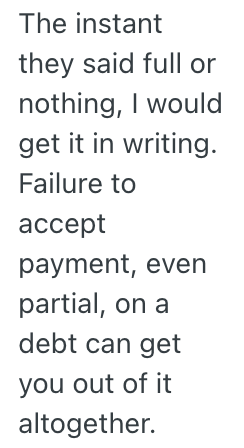 The instant they said full or nothing, I would get it in writing. Failure to accept payment, even partial, on a debt can get you out of it altogether.